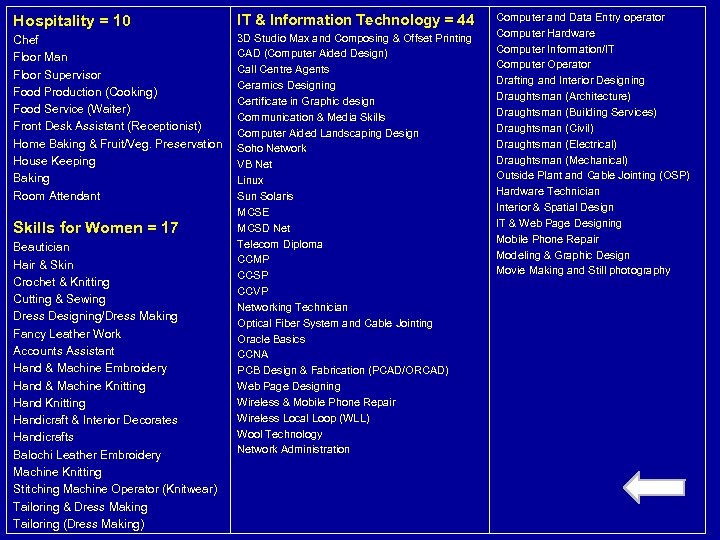 Hospitality = 10
Chef
Floor Man
Floor Supervisor
Food Production (Cooking)
Food Service (Waiter)
Front Desk Assistant (Receptionist)
Home Baking & Fruit/Veg. Preservation
House Keeping
Baking
Room Attendant

Skills for Women = 17
Beautician
Hair & Skin
Crochet & Knitting
Cutting & Sewing
Dress Designing/Dress Making
Fancy Leather Work
Accounts Assistant
Hand & Machine Embroidery
Hand & Machine Knitting
Hand Knitting
Handicraft & Interior Decorates
Handicrafts
Balochi Leather Embroidery
Machine Knitting
Stitching Machine Operator (Knitwear)
Tailoring & Dress Making
Tailoring (Dress Making)

IT & Information Technology = 44
3D Studio Max and Composing & Offset Printing
CAD (Computer Aided Design)
Call Centre Agents
Ceramics Designing
Certificate in Graphic design
Communication & Media Skills
Computer Aided Landscaping Design
Soho Network
VB Net
Linux
Sun Solaris
MCSE
MCSD Net
Telecom Diploma
CCMP
CCSP
CCVP
Networking Technician
Optical Fiber System and Cable Jointing
Oracle Basics
CCNA
PCB Design & Fabrication (PCAD/ORCAD)
Web Page Designing
Wireless & Mobile Phone Repair
Wireless Local Loop (WLL)
Wool Technology
Network Administration

Computer and Data Entry operator
Computer Hardware
Computer Information/IT
Computer Operator
Drafting and Interior Designing
Draughtsman (Architecture)
Draughtsman (Building Services)
Draughtsman (Civil)
Draughtsman (Electrical)
Draughtsman (Mechanical)
Outside Plant and Cable Jointing (OSP)
Hardware Technician
Interior & Spatial Design
IT & Web Page Designing
Mobile Phone Repair
Modeling & Graphic Design
Movie Making and Still photography